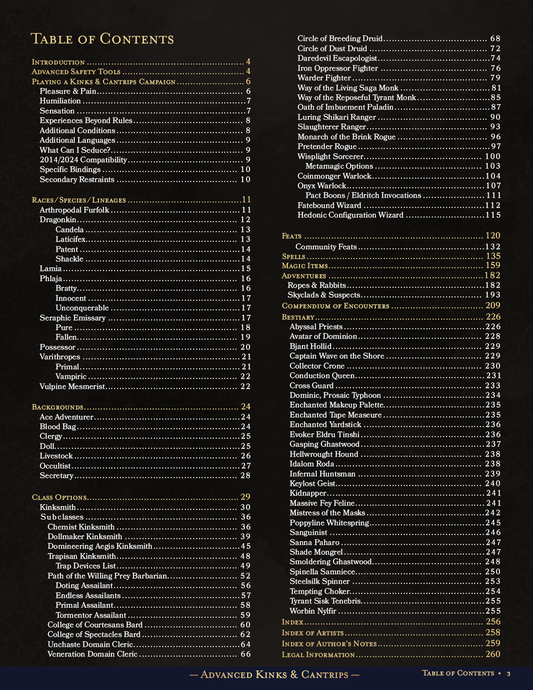 Table of Contents

Introduction 4
Advanced Safety Tools 4
Playing a Kinks & Cantrips Campaign 6
Pleasure & Pain 6
Humiliation 7
Sensation 7
Experiences Beyond Rules 8
Additional Conditions 8
Additional Languages 9
What Can I Seduce? 9
2014/2024 Compatibility 9
Specific Bindings 10
Secondary Restraints 10

Races / Species / Lineages 11
Arthropodal Furfolk 11
Dragonkin 12
Candela 13
Laticifex 13
Patent 14
Shackle 14
Lamia 15
Phlaja 16
Bratty 16
Innocent 17
Unconquerable 17
Seraphic Emissary 17
Pure 18
Fallen 19
Possessor 20
Varithropes 21
Primal 21
Vampiric 22
Vulpine Mesmerist 22

Backgrounds 24
Ace Adventurer 24
Blood Bag 24
Clergy 25
Doll 25
Livestock 26
Occultist 27
Secretary 28

Class Options 29
Kinksmith 30
Subclasses 36
Chemist Kinksmith 36
Dollmaker Kinksmith 39
Domineering Aegis Kinksmith 45
Trapisan Kinksmith 48
Trap Devices List 49
Path of the Willing Prey Barbarian 52
Doting Assailant 56
Endless Assailants 57
Primal Assailant 58
Tormentor Assailant 59
College of Courtesans Bard 60
College of Spectacles Bard 62
Unchaste Domain Cleric 64
Veneration Domain Cleric 66

Circle of Breeding Druid 68
Circle of Dust Druid 72
Daredevil Escapologist 74
Iron Oppressor Fighter 76
Warder Fighter 79
Way of the Living Saga Monk 81
Way of the Reposeful Tyrant Monk 85
Oath of Imbuement Paladin 87
Luring Shikari Ranger 90
Slaughterer Ranger 93
Monarch of the Brink Rogue 96
Pretender Rogue 97
Wisplight Sorcerer 100
Metamagic Options 103
Coinmonger Warlock 104
Onyx Warlock 107
Pact Boons / Eldritch Invocations 111
Fatebound Wizard 112
Hedonic Configuration Wizard 115

Feats 120
Community Feats 132
Spells 135
Magic Items 159
Adventures 182
Ropes & Rabbits 182
Skyclads & Suspects 193
Compendium of Encounters 209
Bestiary 226
Abyssal Priests 226
Avatar of Dominion 228
Bjant Hollid 229
Captain Wave on the Shore 229
Collector Crone 230
Conduction Queen 231
Cross Guard 233
Dominic, Prosaic Typhoon 234
Enchanted Makeup Palette 235
Enchanted Tape Measeure 235
Enchanted Yardstick 236
Evoker Eldru Tinshi 236
Gasping Ghastwood 237
Hellwrought Hound 238
Idalom Roda 238
Infernal Huntsman 239
Keylost Geist 240
Kidnapper 241
Massive Fey Feline 241
Mistress of the Masks 242
Poppyline Whitespring 245
Sanguinist 246
Sanna Paharo 247
Shade Mongrel 247
Smoldering Ghastwood 248
Spinella Samniece 250
Steelsilk Spinner 253
Tempting Choker 254
Tyrant Sisk Tenebris 255
Worbin Nylfir 255
Index 256
Index of Artists 258
Index of Author's Notes 259
Legal Information 260

— Advanced Kinks & Cantrips —

Table of Contents • 3